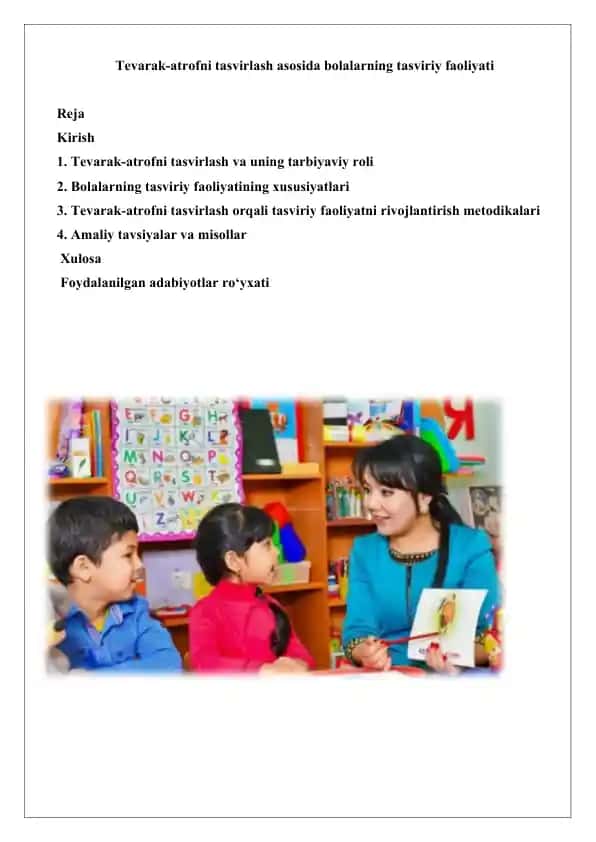 Tevarak-atrofni tasvirlash asosida bolalarning tasviriy faoliyati

Reja
Kirish
1. Tevarak-atrofni tasvirlash va uning tarbiyaviy roli
2. Bolalarning tasviriy faoliyatining xususiyatlari
3. Tevarak-atrofni tasvirlash orqali tasviriy faoliyatni rivojlantirish metodikalari
4. Amaliy tavsiyalar va misollar
Xulosa
Foydalanilgan adabiyotlar ro‘yxati

E F G H
I J K L
M N O P
Q R S T
U V W X
Y Z